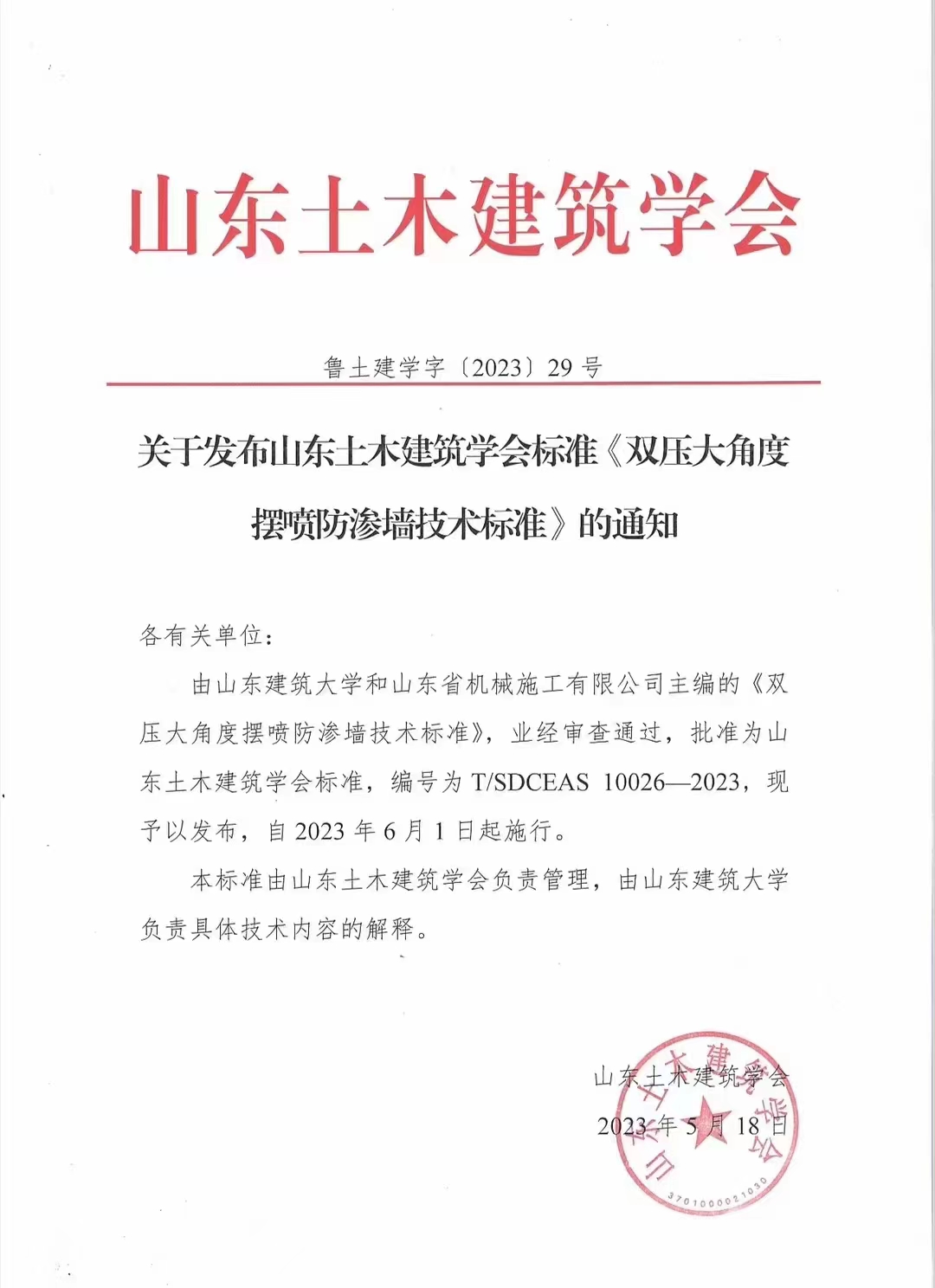 山东土木建筑学会

鲁土建学字〔2023〕29 号

关于发布山东土木建筑学会标准《双压大角度摆喷防渗墙技术标准》的通知

各有关单位：

由山东建筑大学和山东省机械施工有限公司主编的《双压大角度摆喷防渗墙技术标准》，业经审查通过，批准为山东土木建筑学会标准，编号为 T/SDCEAS 10026—2023，现予以发布，自 2023 年 6 月 1 日起施行。

本标准由山东土木建筑学会负责管理，由山东建筑大学负责具体技术内容的解释。

山东土木建筑学会
2023 年 5 月 18 日

山东土木建筑学会
3701000021030